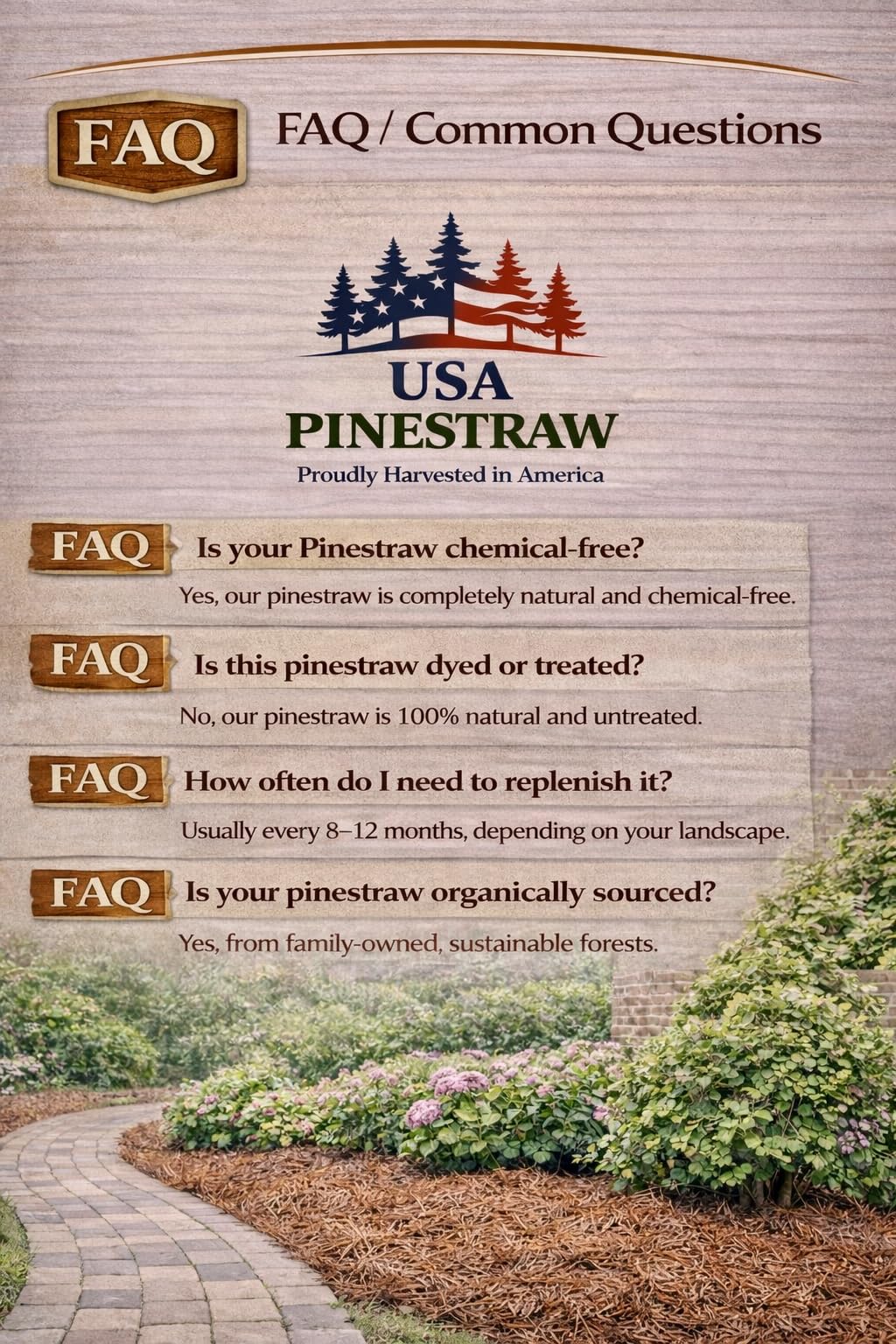 FAQ

FAQ / Common Questions

USA
PINESTRAW
Proudly Harvested in America

FAQ
Is your Pinestraw chemical-free?

Yes, our pinestraw is completely natural and chemical-free.

FAQ
Is this pinestraw dyed or treated?

No, our pinestraw is 100% natural and untreated.

FAQ
How often do I need to replenish it?

Usually every 8–12 months, depending on your landscape.

FAQ
Is your pinestraw organically sourced?

Yes, from family-owned, sustainable forests.